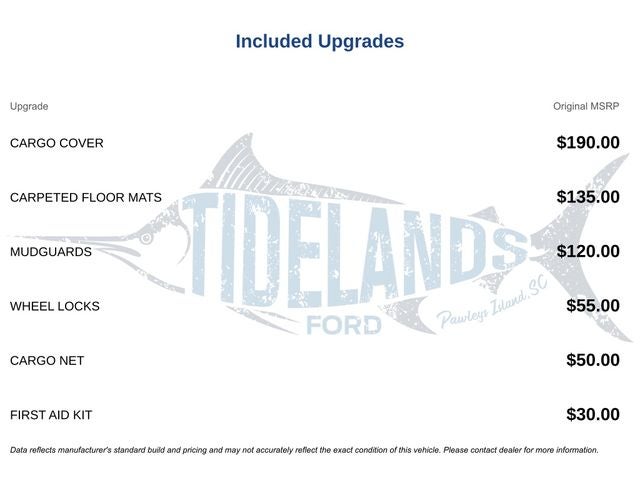 Included Upgrades

| Upgrade | Original MSRP |
|---|---|
| CARGO COVER | \$190.00 |
| CARPETED FLOOR MATS | \$135.00 |
| MUDGUARDS | \$120.00 |
| WHEEL LOCKS | \$55.00 |
| CARGO NET | \$50.00 |
| FIRST AID KIT | \$30.00 |

TIDELANDS FORD Pawleys Island, SC

Data reflects manufacturer's standard build and pricing and may not accurately reflect the exact condition of this vehicle. Please contact dealer for more information.